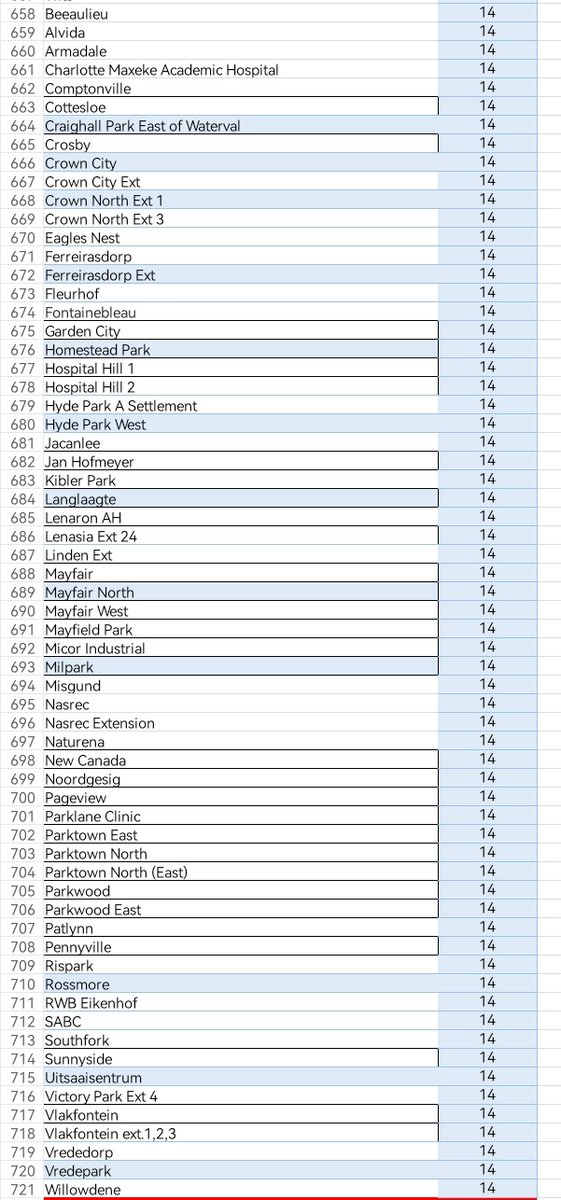 | | | |
|---|---|---|
| 658 | Beeaulieu | 14 |
| 659 | Alvida | 14 |
| 660 | Armadale | 14 |
| 661 | Charlotte Maxeke Academic Hospital | 14 |
| 662 | Comptonville | 14 |
| 663 | Cottesloe | 14 |
| 664 | Craighall Park East of Waterval | 14 |
| 665 | Crosby | 14 |
| 666 | Crown City | 14 |
| 667 | Crown City Ext | 14 |
| 668 | Crown North Ext 1 | 14 |
| 669 | Crown North Ext 3 | 14 |
| 670 | Eagles Nest | 14 |
| 671 | Ferreirasdorp | 14 |
| 672 | Ferreirasdorp Ext | 14 |
| 673 | Fleurhof | 14 |
| 674 | Fontainebleau | 14 |
| 675 | Garden City | 14 |
| 676 | Homestead Park | 14 |
| 677 | Hospital Hill 1 | 14 |
| 678 | Hospital Hill 2 | 14 |
| 679 | Hyde Park A Settlement | 14 |
| 680 | Hyde Park West | 14 |
| 681 | Jacanlee | 14 |
| 682 | Jan Hofmeyer | 14 |
| 683 | Kibler Park | 14 |
| 684 | Langlaagte | 14 |
| 685 | Lenaron AH | 14 |
| 686 | Lenasia Ext 24 | 14 |
| 687 | Linden Ext | 14 |
| 688 | Mayfair | 14 |
| 689 | Mayfair North | 14 |
| 690 | Mayfair West | 14 |
| 691 | Mayfield Park | 14 |
| 692 | Micor Industrial | 14 |
| 693 | Milpark | 14 |
| 694 | Misgund | 14 |
| 695 | Nasrec | 14 |
| 696 | Nasrec Extension | 14 |
| 697 | Naturena | 14 |
| 698 | New Canada | 14 |
| 699 | Noordgesig | 14 |
| 700 | Pageview | 14 |
| 701 | Parklane Clinic | 14 |
| 702 | Parktown East | 14 |
| 703 | Parktown North | 14 |
| 704 | Parktown North (East) | 14 |
| 705 | Parkwood | 14 |
| 706 | Parkwood East | 14 |
| 707 | Patlynn | 14 |
| 708 | Pennyville | 14 |
| 709 | Rispark | 14 |
| 710 | Rossmore | 14 |
| 711 | RWB Eikenhof | 14 |
| 712 | SABC | 14 |
| 713 | Southfork | 14 |
| 714 | Sunnyside | 14 |
| 715 | Uitsaaisentrum | 14 |
| 716 | Victory Park Ext 4 | 14 |
| 717 | Vlakfontein | 14 |
| 718 | Vlakfontein ext.1,2,3 | 14 |
| 719 | Vrededorp | 14 |
| 720 | Vredepark | 14 |
| 721 | Willowdene | 14 |